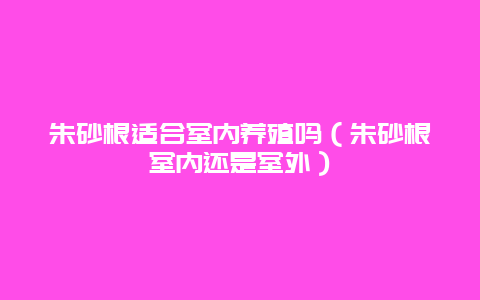 朱砂根适合室内养殖吗（朱砂根室内还是室外）